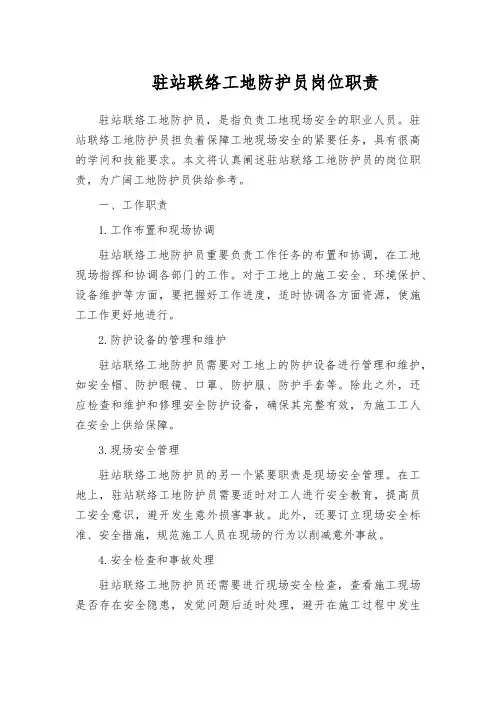 驻站联络工地防护员岗位职责

驻站联络工地防护员，是指负责工地现场安全的职业人员。驻站联络工地防护员担负着保障工地现场安全的紧要任务，具有很高的学问和技能要求。本文将认真阐述驻站联络工地防护员的岗位职责，为广阔工地防护员供给参考。

一、工作职责

1.工作布置和现场协调

驻站联络工地防护员重要负责工作任务的布置和协调，在工地现场指挥和协调各部门的工作。对于工地上的施工安全、环境保护、设备维护等方面，要把握好工作进度，适时协调各方面资源，使施工工作更好地进行。

2.防护设备的管理和维护

驻站联络工地防护员需要对工地上的防护设备进行管理和维护，如安全帽、防护眼镜、口罩、防护服、防护手套等。除此之外，还应检查和维护和修理安全防护设备，确保其完整有效，为施工工人在安全上供给保障。

3.现场安全管理

驻站联络工地防护员的另一个紧要职责是现场安全管理。在工地上，驻站联络工地防护员需要适时对工人进行安全教育，提高员工安全意识，避开发生意外损害事故。此外，还要订立现场安全标准、安全措施，规范施工人员在现场的行为以削减意外事故。

4.安全检查和事故处理

驻站联络工地防护员还需要进行现场安全检查，查看施工现场是否存在安全隐患，发觉问题后适时处理，避开在施工过程中发生